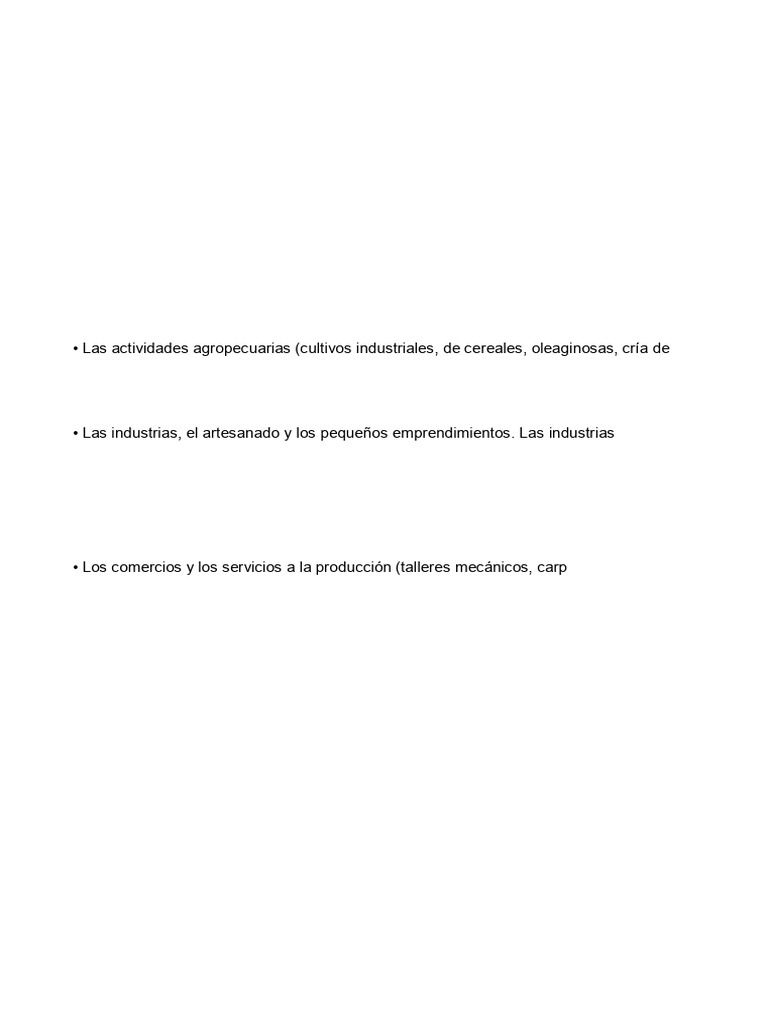 • Las actividades agropecuarias (cultivos industriales, de cereales, oleaginosas, cría de

• Las industrias, el artesanado y los pequeños emprendimientos. Las industrias

• Los comercios y los servicios a la producción (talleres mecánicos, carp